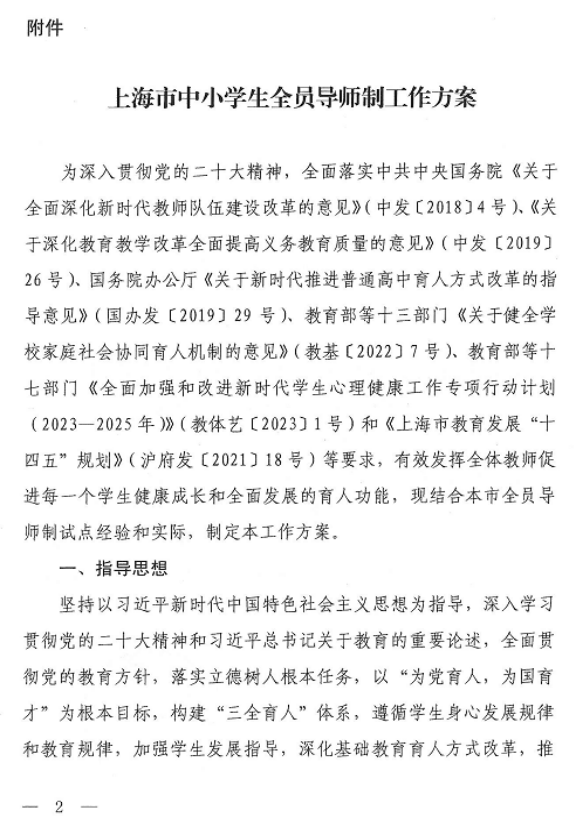 附件

上海市中小学生全员导师制工作方案

为深入贯彻党的二十大精神，全面落实中共中央国务院《关于全面深化新时代教师队伍建设改革的意见》（中发〔2018〕4号）、《关于深化教育教学改革全面提高义务教育质量的意见》（中发〔2019〕26号）、国务院办公厅《关于新时代推进普通高中育人方式改革的指导意见》（国办发〔2019〕29号）、教育部等十三部门《关于健全学校家庭社会协同育人机制的意见》（教基〔2022〕7号）、教育部等十七部门《全面加强和改进新时代学生心理健康工作专项行动计划（2023—2025年）》（教体艺〔2023〕1号）和《上海市教育发展“十四五”规划》（沪府发〔2021〕18号）等要求，有效发挥全体教师促进每一个学生健康成长和全面发展的育人功能，现结合本市全员导师制试点经验和实际，制定本工作方案。

一、指导思想

坚持以习近平新时代中国特色社会主义思想为指导，深入学习贯彻党的二十大精神和习近平总书记关于教育的重要论述，全面贯彻党的教育方针，落实立德树人根本任务，以“为党育人，为国育才”为根本目标，构建“三全育人”体系，遵循学生身心发展规律和教育规律，加强学生发展指导，深化基础教育育人方式改革，推

— 2 —